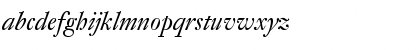 abcdefghijklmnopqrstuvwxyz